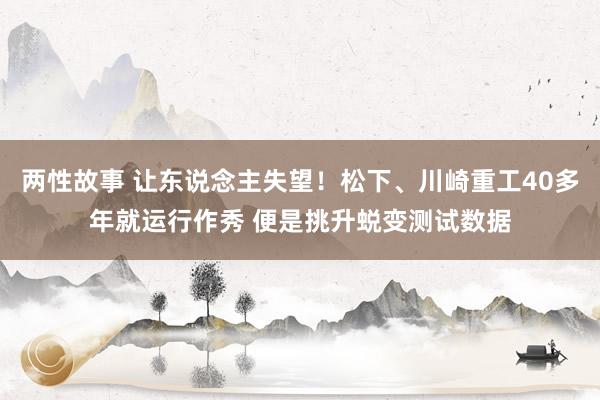 两性故事 让东说念主失望！松下、川崎重工40多年就运行作秀 便是挑升蜕变测试数据